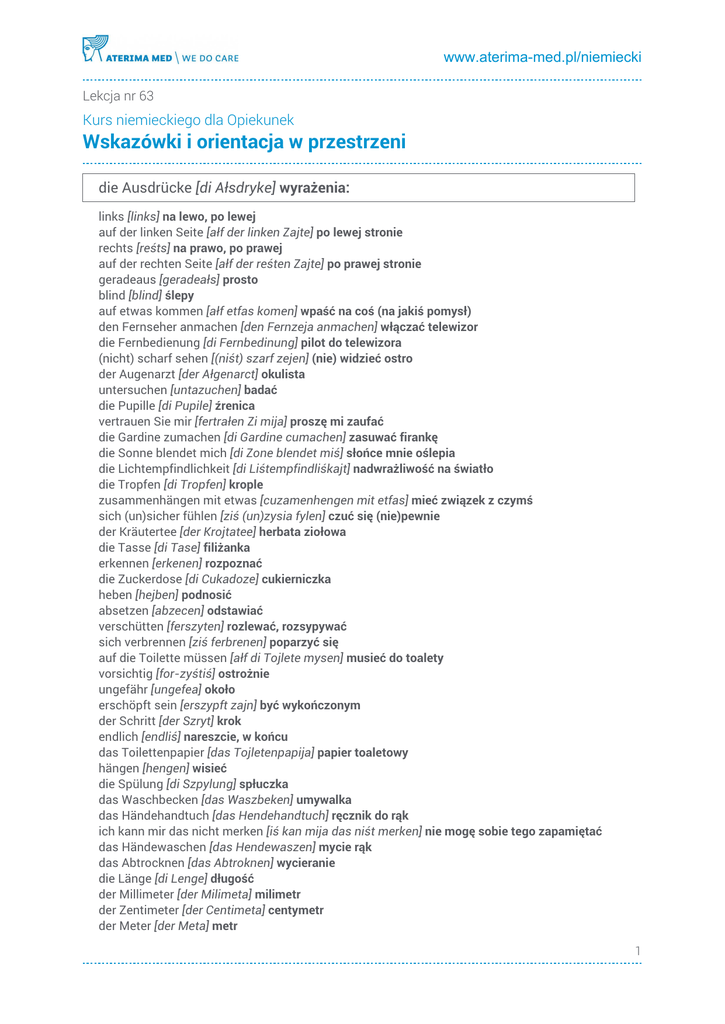 ATERIMA MED \ WE DO CARE

www.aterima-med.pl/niemiecki

Lekcja nr 63

Kurs niemieckiego dla Opiekunek

Wskazówki i orientacja w przestrzeni

die Ausdrücke [di Ałsdryke] wyrażenia:

links [links] na lewo, po lewej
auf der linken Seite [ałf der linken Zajte] po lewej stronie
rechts [reśts] na prawo, po prawej
auf der rechten Seite [ałf der reśten Zajte] po prawej stronie
geradeaus [geradeałs] prosto
blind [blind] ślepy
auf etwas kommen [ałf etfas komen] wpaść na coś (na jakiś pomysł)
den Fernseher anmachen [den Fernzeja anmachen] włączać telewizor
die Fernbedienung [di Fernbedinung] pilot do telewizora
(nicht) scharf sehen [(niśt) szarf zejen] (nie) widzieć ostro
der Augenarzt [der Ałgenarct] okulista
untersuchen [untazuchen] badać
die Pupille [di Pupile] źrenica
vertrauen Sie mir [fertrałen Zi mija] proszę mi zaufać
die Gardine zumachen [di Gardine cumachen] zasuwać firankę
die Sonne blendet mich [di Zone blendet miś] słońce mnie oślepia
die Lichtempfindlichkeit [di Liśtempfindliśkajt] nadwrażliwość na światło
die Tropfen [di Tropfen] krople
zusammenhängen mit etwas [cuzamenhengen mit etfas] mieć związek z czymś
sich (un)sicher fühlen [ziś (un)zysia fylen] czuć się (nie)pewnie
der Kräutertee [der Krojtatee] herbata ziołowa
die Tasse [di Tase] filiżanka
erkennen [erkenen] rozpoznać
die Zuckerdose [di Cukadoze] cukierniczka
heben [hejben] podnosić
absetzen [abzecen] odstawiać
verschütten [ferszyten] rozlewać, rozsypywać
sich verbrennen [ziś ferbrenen] poparzyć się
auf die Toilette müssen [ałf di Tojlete mysen] musieć do toalety
vorsichtig [for-zyśtiś] ostrożnie
ungefähr [ungefea] około
erschöpft sein [erszypft zajn] być wykończonym
der Schritt [der Szryt] krok
endlich [endliś] nareszcie, w końcu
das Toilettenpapier [das Tojletenpapija] papier toaletowy
hängen [hengen] wisieć
die Spülung [di Szpylung] spłuczka
das Waschbecken [das Waszbeken] umywalka
das Händehandtuch [das Hendehandtuch] ręcznik do rąk
ich kann mir das nicht merken [iś kan mija das niśt merken] nie mogę sobie tego zapamiętać
das Händewaschen [das Hendewaszen] mycie rąk
das Abtrocknen [das Abtroknen] wycieranie
die Länge [di Lenge] długość
der Millimeter [der Milimeta] milimetr
der Zentimeter [der Centimeta] centymetr
der Meter [der Meta] metr

1